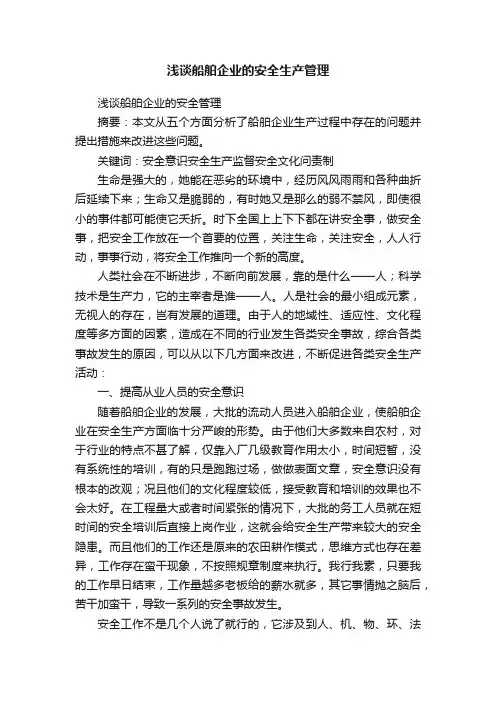 浅谈船舶企业的安全生产管理

浅谈船舶企业的安全管理

摘要：本文从五个方面分析了船舶企业生产过程中存在的问题并提出措施来改进这些问题。

关键词：安全意识安全生产监督安全文化问责制

生命是强大的，她能在恶劣的环境中，经历风风雨雨和各种曲折后延续下来；生命又是脆弱的，有时她又是那么的弱不禁风，即使很小的事件都可能使它夭折。时下全国上上下下都在讲安全事，做安全事，把安全工作放在一个首要的位置，关注生命，关注安全，人人行动，事事行动，将安全工作推向一个新的高度。

人类社会在不断进步，不断向前发展，靠的是什么——人；科学技术是生产力，它的主宰者是谁——人。人是社会的最小组成元素，无视人的存在，岂有发展的道理。由于人的地域性、适应性、文化程度等多方面的因素，造成在不同的行业发生各类安全事故，综合各类事故发生的原因，可以从以下几方面来改进，不断促进各类安全生产活动：

一、提高从业人员的安全意识

随着船舶企业的发展，大批的流动人员进入船舶企业，使船舶企业在安全生产方面临十分严峻的形势。由于他们大多数来自农村，对于行业的特点不甚了解，仅靠入厂几级教育作用太小，时间短暂，没有系统性的培训，有的只是跑跑过场，做做表面文章，安全意识没有根本的改观；况且他们的文化程度较低，接受教育和培训的效果也不会太好。在工程量大或者时间紧张的情况下，大批的务工人员就在短时间的安全培训后直接上岗作业，这就会给安全生产带来较大的安全隐患。而且他们的工作还是原来的农田耕作模式，思维方式也存在差异，工作存在蛮干现象，不按照规章制度来执行。我行我素，只要我的工作早日结束，工作量越多老板给的薪水就多，其它事情抛之脑后，苦干加蛮干，导致一系列的安全事故发生。

安全工作不是几个人说了就行的，它涉及到人、机、物、环、法